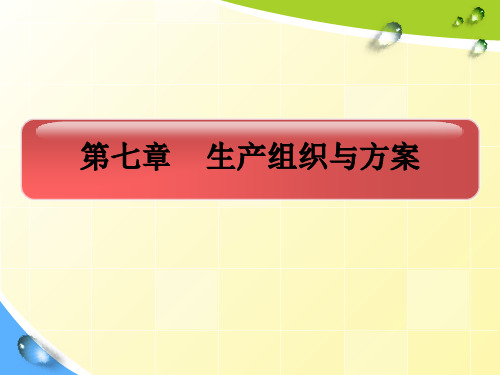 第七章　生产组织与方案